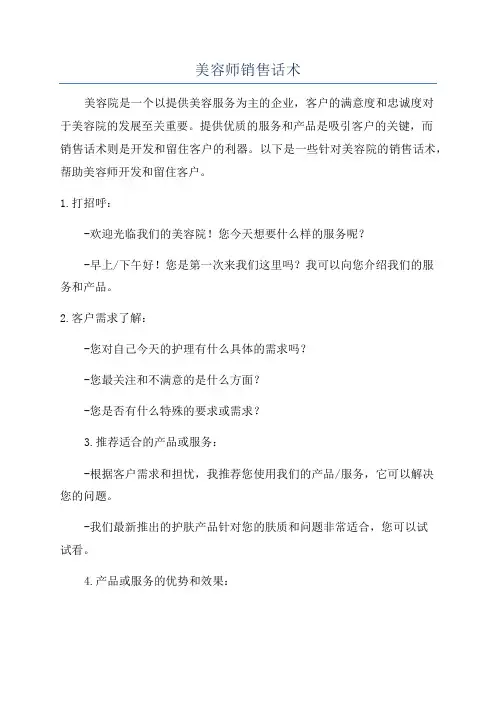 美容师销售话术

美容院是一个以提供美容服务为主的企业，客户的满意度和忠诚度对于美容院的发展至关重要。提供优质的服务和产品是吸引客户的关键，而销售话术则是开发和留住客户的利器。以下是一些针对美容院的销售话术，帮助美容师开发和留住客户。

1.打招呼：

-欢迎光临我们的美容院！您今天想要什么样的服务呢？

-早上/下午好！您是第一次来我们这里吗？我可以向您介绍我们的服务和产品。

2.客户需求了解：

-您对自己今天的护理有什么具体的需求吗？

-您最关注和不满意的是什么方面？

-您是否有什么特殊的要求或需求？

3.推荐适合的产品或服务：

-根据客户需求和担忧，我推荐您使用我们的产品/服务，它可以解决您的问题。

-我们最新推出的护肤产品针对您的肤质和问题非常适合，您可以试试看。

4.产品或服务的优势和效果：